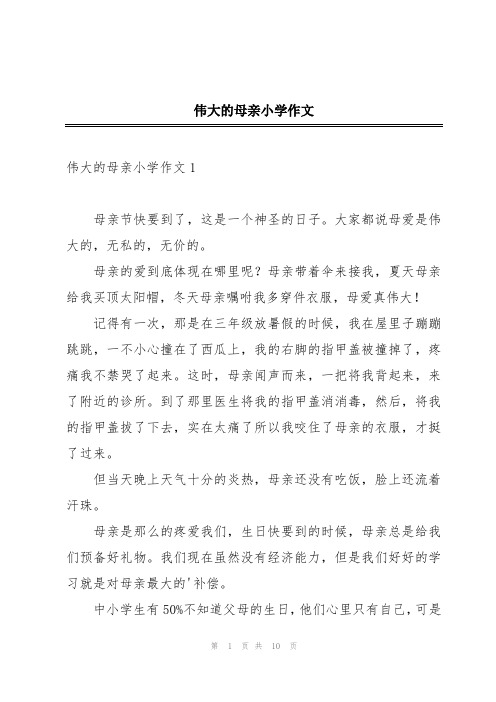 伟大的母亲小学作文

伟大的母亲小学作文 1

母亲节快要到了，这是一个神圣的日子。大家都说母爱是伟大的，无私的，无价的。

母亲的爱到底体现在哪里呢？母亲带着伞来接我，夏天母亲给我买顶太阳帽，冬天母亲嘱咐我多穿件衣服，母爱真伟大！

记得有一次，那是在三年级放暑假的时候，我在屋里子蹦蹦跳跳，一不小心撞在了西瓜上，我的右脚的指甲盖被撞掉了，疼痛我不禁哭了起来。这时，母亲闻声而来，一把将我背起来，来了附近的诊所。到了那里医生将我的指甲盖消消毒，然后，将我的指甲盖拔了下去，实在太痛了所以我咬住了母亲的衣服，才挺了过来。

但当天晚上天气十分的炎热，母亲还没有吃饭，脸上还流着汗珠。

母亲是那么的疼爱我们，生日快要到的时候，母亲总是给我们预备好礼物。我们现在虽然没有经济能力，但是我们好好的学习就是对母亲最大的'补偿。

中小学生有 50%不知道父母的生日，他们心里只有自己，可是

第 1 页 共 10 页